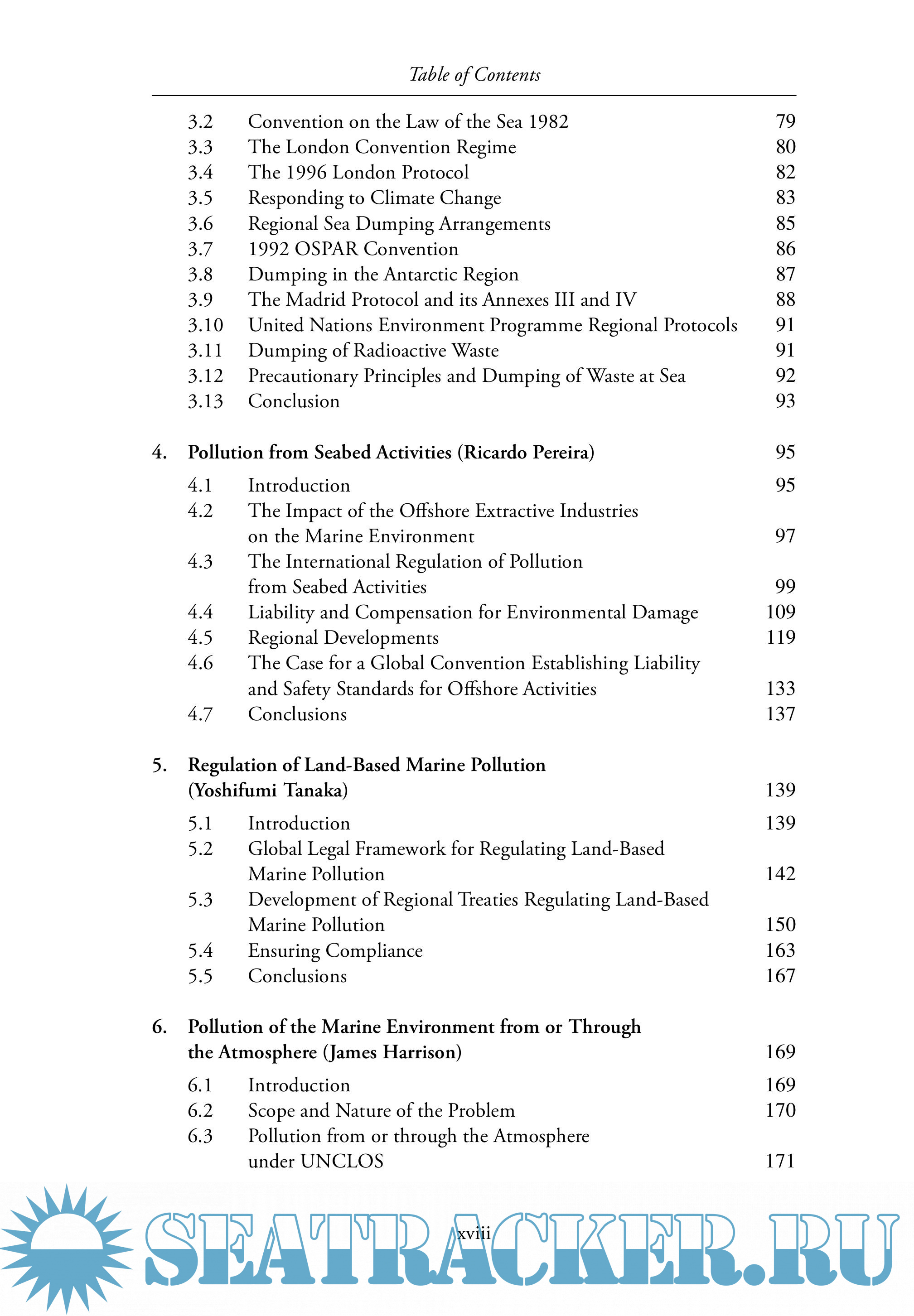 Table of Contents

3.2 Convention on the Law of the Sea 1982 79
3.3 The London Convention Regime 80
3.4 The 1996 London Protocol 82
3.5 Responding to Climate Change 83
3.6 Regional Sea Dumping Arrangements 85
3.7 1992 OSPAR Convention 86
3.8 Dumping in the Antarctic Region 87
3.9 The Madrid Protocol and its Annexes III and IV 88
3.10 United Nations Environment Programme Regional Protocols 91
3.11 Dumping of Radioactive Waste 91
3.12 Precautionary Principles and Dumping of Waste at Sea 92
3.13 Conclusion 93

4. Pollution from Seabed Activities (Ricardo Pereira) 95

4.1 Introduction 95
4.2 The Impact of the Offshore Extractive Industries on the Marine Environment 97
4.3 The International Regulation of Pollution from Seabed Activities 99
4.4 Liability and Compensation for Environmental Damage 109
4.5 Regional Developments 119
4.6 The Case for a Global Convention Establishing Liability and Safety Standards for Offshore Activities 133
4.7 Conclusions 137

5. Regulation of Land-Based Marine Pollution (Yoshifumi Tanaka) 139

5.1 Introduction 139
5.2 Global Legal Framework for Regulating Land-Based Marine Pollution 142
5.3 Development of Regional Treaties Regulating Land-Based Marine Pollution 150
5.4 Ensuring Compliance 163
5.5 Conclusions 167

6. Pollution of the Marine Environment from or Through the Atmosphere (James Harrison) 169

6.1 Introduction 169
6.2 Scope and Nature of the Problem 170
6.3 Pollution from or through the Atmosphere under UNCLOS 171

xviii

SEATRACKER.RU